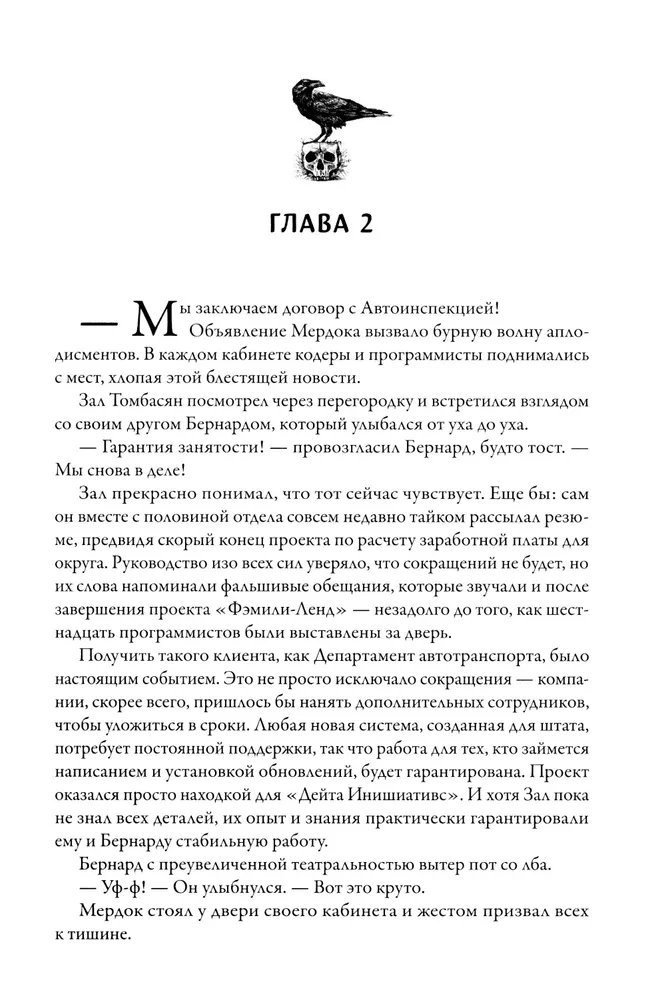 ГЛАВА 2

— Мы заключаем договор с Автоинспекцией!

Объявление Мердока вызвало бурную волну аплодисментов. В каждом кабинете кодеры и программисты поднимались с мест, хлопая этой блестящей новости.

Зал Томбасян посмотрел через перегородку и встретился взглядом со своим другом Бернардом, который улыбался от уха до уха.

— Гарантия занятости! — провозгласил Бернард, будто тост. — Мы снова в деле!

Зал прекрасно понимал, что тот сейчас чувствует. Еще бы: сам он вместе с половиной отдела совсем недавно тайком рассылал резюме, предвидя скорый конец проекта по расчету заработной платы для округа. Руководство изо всех сил уверяло, что сокращений не будет, но их слова напоминали фальшивые обещания, которые звучали и после завершения проекта «Фэмили-Ленд» — незадолго до того, как шестнадцать программистов были выставлены за дверь.

Получить такого клиента, как Департамент автотранспорта, было настоящим событием. Это не просто исключало сокращения — компании, скорее всего, пришлось бы нанять дополнительных сотрудников, чтобы уложиться в сроки. Любая новая система, созданная для штата, потребует постоянной поддержки, так что работа для тех, кто займется написанием и установкой обновлений, будет гарантирована. Проект оказался просто находкой для «Дейта Инишиативс». И хотя Зал пока не знал всех деталей, их опыт и знания практически гарантировали ему и Бернарду стабильную работу.

Бернард с преувеличенной театральностью вытер пот со лба.

— Уф-ф! — Он улыбнулся. — Вот это круто.

Мердок стоял у двери своего кабинета и жестом призвал всех к тишине.